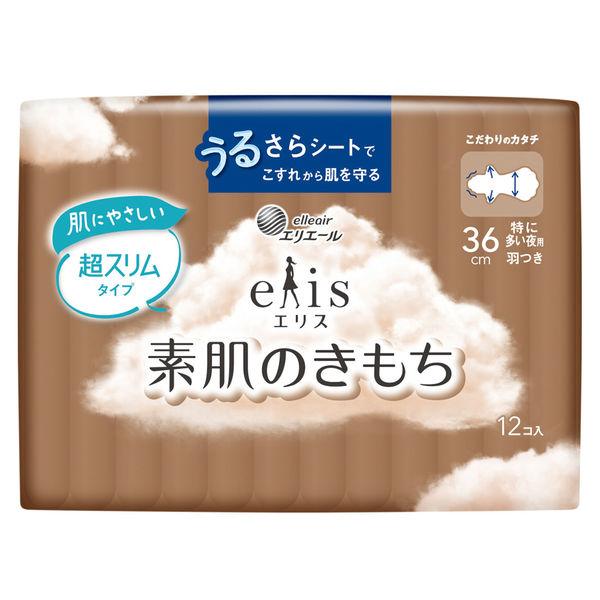 うるさらシートで
こすれから肌を守る

こだわりのカタチ

36 cm
特に多い夜用
羽つき

肌にやさしい
超スリム
タイプ

elleair
エリエール

elis
エリス
素肌のきもち

12コ入